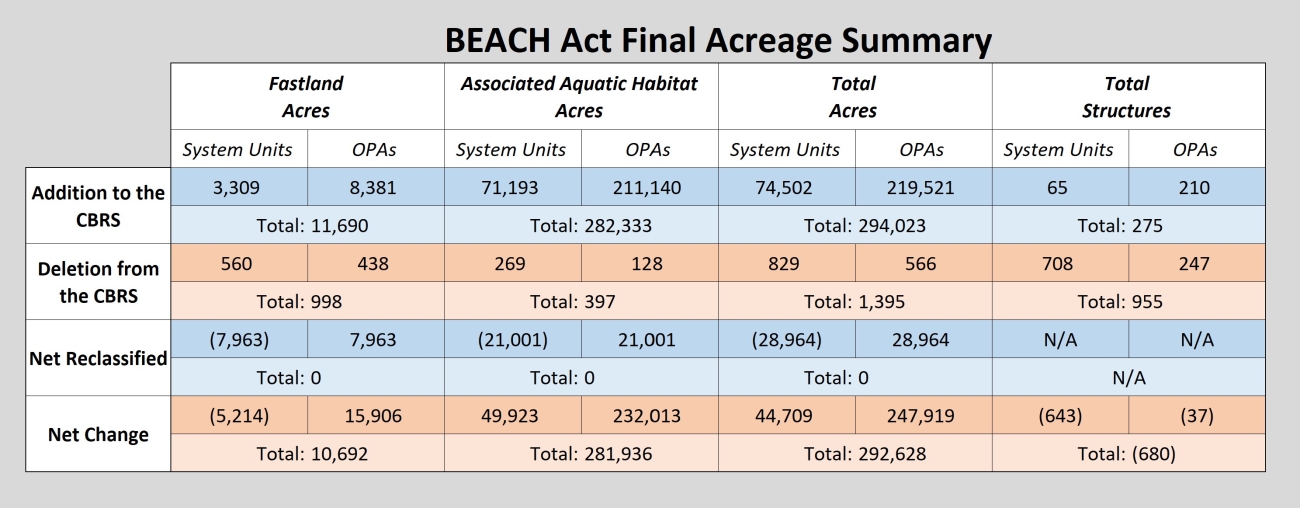 BEACH Act Final Acreage Summary

| | Fastland Acres | | Associated Aquatic Habitat Acres | | Total Acres | | Total Structures | |
|---|---|---|---|---|---|---|---|---|
| | System Units | OPAs | System Units | OPAs | System Units | OPAs | System Units | OPAs |
| Addition to the CBRS | 3,309 | 8,381 | 71,193 | 211,140 | 74,502 | 219,521 | 65 | 210 |
| | Total: 11,690 | | Total: 282,333 | | Total: 294,023 | | Total: 275 | |
| Deletion from the CBRS | 560 | 438 | 269 | 128 | 829 | 566 | 708 | 247 |
| | Total: 998 | | Total: 397 | | Total: 1,395 | | Total: 955 | |
| Net Reclassified | (7,963) | 7,963 | (21,001) | 21,001 | (28,964) | 28,964 | N/A | N/A |
| | Total: 0 | | Total: 0 | | Total: 0 | | N/A | |
| Net Change | (5,214) | 15,906 | 49,923 | 232,013 | 44,709 | 247,919 | (643) | (37) |
| | Total: 10,692 | | Total: 281,936 | | Total: 292,628 | | Total: (680) | |